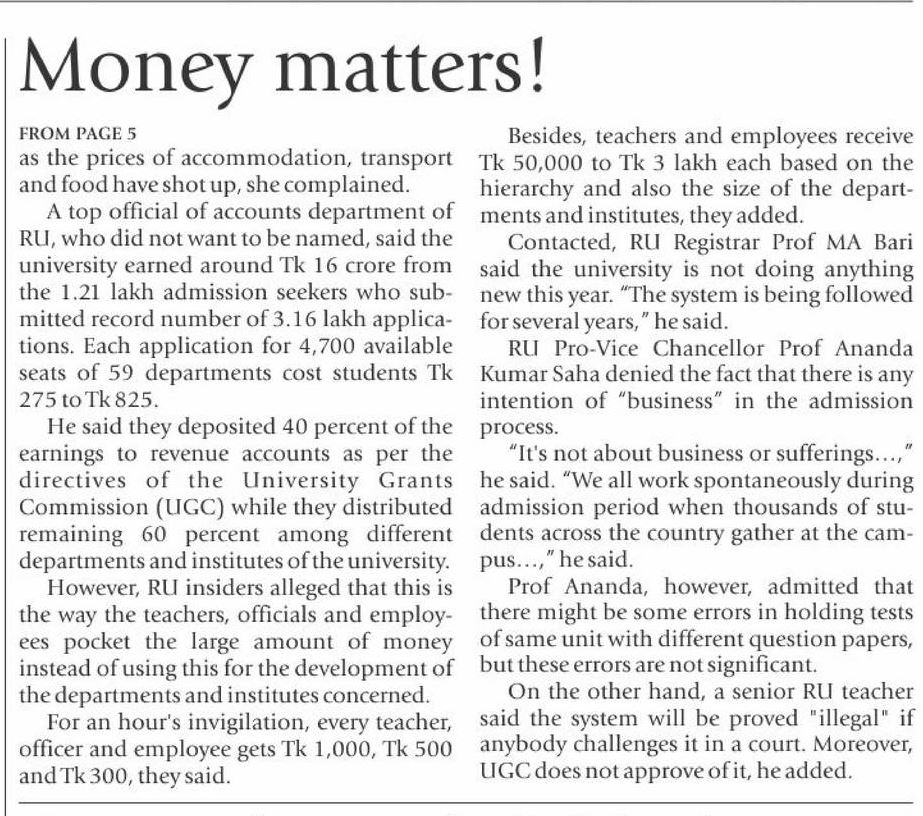 Money matters!

FROM PAGE 5
as the prices of accommodation, transport and food have shot up, she complained.

A top official of accounts department of RU, who did not want to be named, said the university earned around Tk 16 crore from the 1.21 lakh admission seekers who submitted record number of 3.16 lakh applications. Each application for 4,700 available seats of 59 departments cost students Tk 275 to Tk 825.

He said they deposited 40 percent of the earnings to revenue accounts as per the directives of the University Grants Commission (UGC) while they distributed remaining 60 percent among different departments and institutes of the university.

However, RU insiders alleged that this is the way the teachers, officials and employees pocket the large amount of money instead of using this for the development of the departments and institutes concerned.

For an hour's invigilation, every teacher, officer and employee gets Tk 1,000, Tk 500 and Tk 300, they said.

Besides, teachers and employees receive Tk 50,000 to Tk 3 lakh each based on the hierarchy and also the size of the departments and institutes, they added.

Contacted, RU Registrar Prof MA Bari said the university is not doing anything new this year. "The system is being followed for several years," he said.

RU Pro-Vice Chancellor Prof Ananda Kumar Saha denied the fact that there is any intention of "business" in the admission process.

"It's not about business or sufferings...," he said. "We all work spontaneously during admission period when thousands of students across the country gather at the campus...," he said.

Prof Ananda, however, admitted that there might be some errors in holding tests of same unit with different question papers, but these errors are not significant.

On the other hand, a senior RU teacher said the system will be proved "illegal" if anybody challenges it in a court. Moreover, UGC does not approve of it, he added.